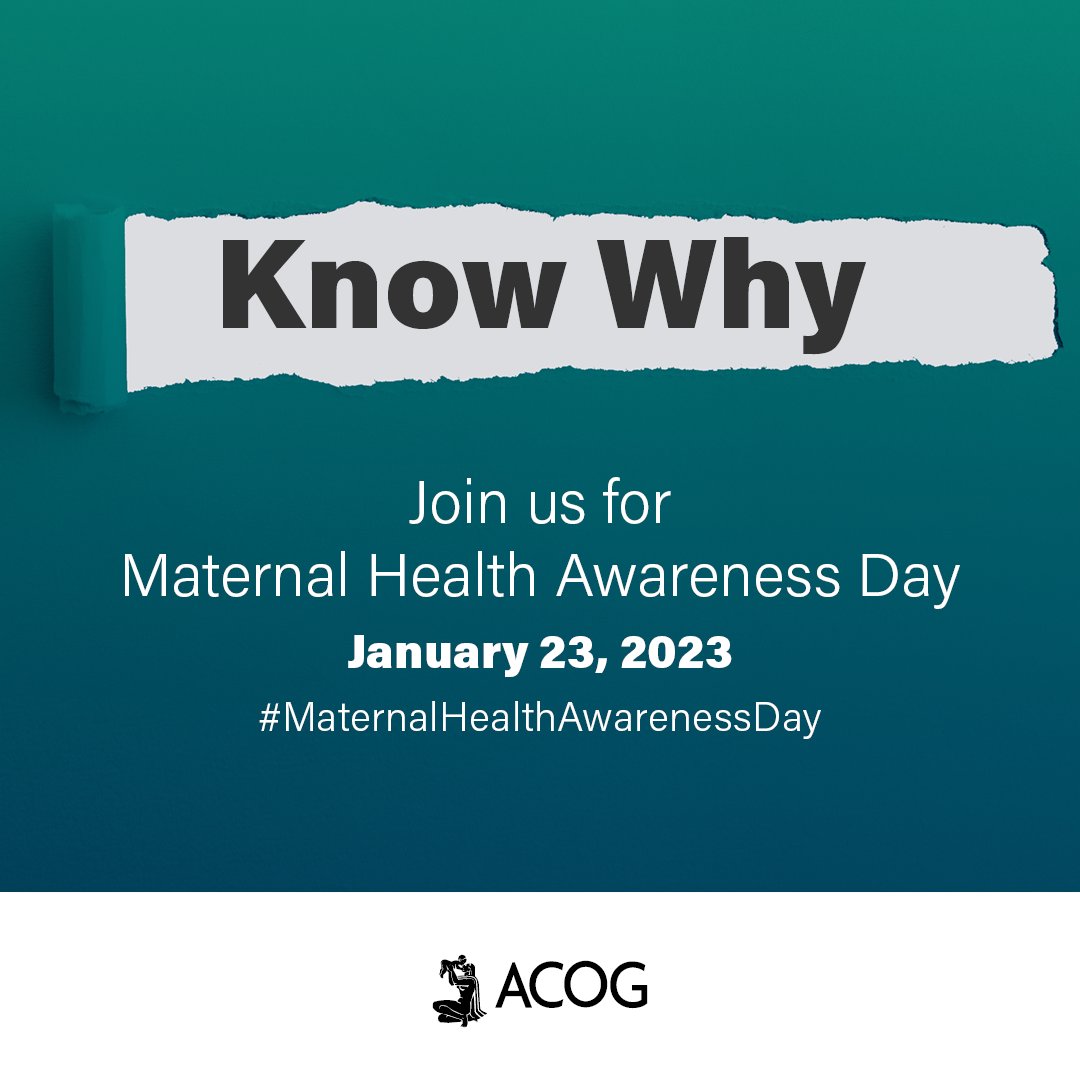 Know Why

Join us for
Maternal Health Awareness Day

January 23, 2023

#MaternalHealthAwarenessDay

ACOG